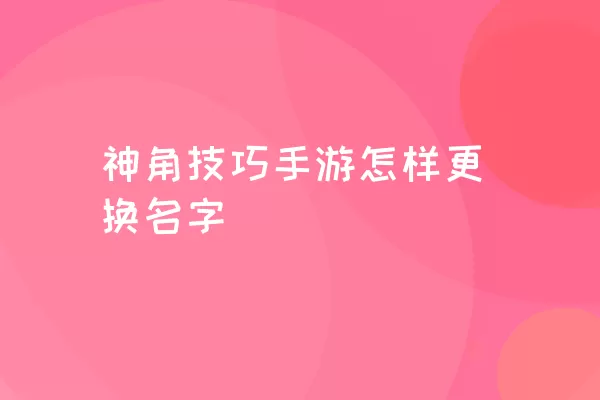 神角技巧手游怎样更换名字